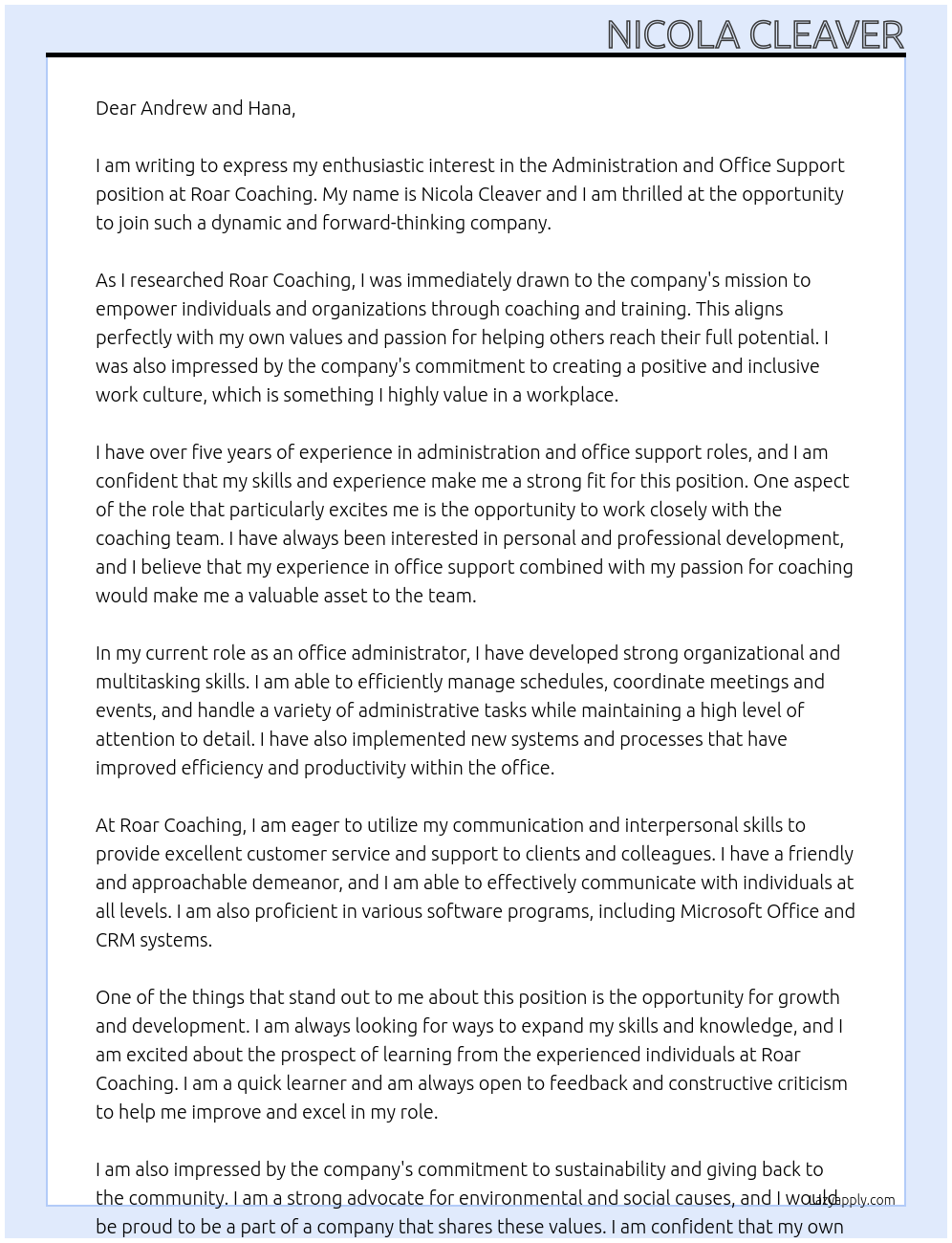 NICOLA CLEAVER

Dear Andrew and Hana,

I am writing to express my enthusiastic interest in the Administration and Office Support position at Roar Coaching. My name is Nicola Cleaver and I am thrilled at the opportunity to join such a dynamic and forward-thinking company.

As I researched Roar Coaching, I was immediately drawn to the company's mission to empower individuals and organizations through coaching and training. This aligns perfectly with my own values and passion for helping others reach their full potential. I was also impressed by the company's commitment to creating a positive and inclusive work culture, which is something I highly value in a workplace.

I have over five years of experience in administration and office support roles, and I am confident that my skills and experience make me a strong fit for this position. One aspect of the role that particularly excites me is the opportunity to work closely with the coaching team. I have always been interested in personal and professional development, and I believe that my experience in office support combined with my passion for coaching would make me a valuable asset to the team.

In my current role as an office administrator, I have developed strong organizational and multitasking skills. I am able to efficiently manage schedules, coordinate meetings and events, and handle a variety of administrative tasks while maintaining a high level of attention to detail. I have also implemented new systems and processes that have improved efficiency and productivity within the office.

At Roar Coaching, I am eager to utilize my communication and interpersonal skills to provide excellent customer service and support to clients and colleagues. I have a friendly and approachable demeanor, and I am able to effectively communicate with individuals at all levels. I am also proficient in various software programs, including Microsoft Office and CRM systems.

One of the things that stand out to me about this position is the opportunity for growth and development. I am always looking for ways to expand my skills and knowledge, and I am excited about the prospect of learning from the experienced individuals at Roar Coaching. I am a quick learner and am always open to feedback and constructive criticism to help me improve and excel in my role.

I am also impressed by the company's commitment to sustainability and giving back to the community. I am a strong advocate for environmental and social causes, and I would be proud to be a part of a company that shares these values. I am confident that my own

lazyapply.com